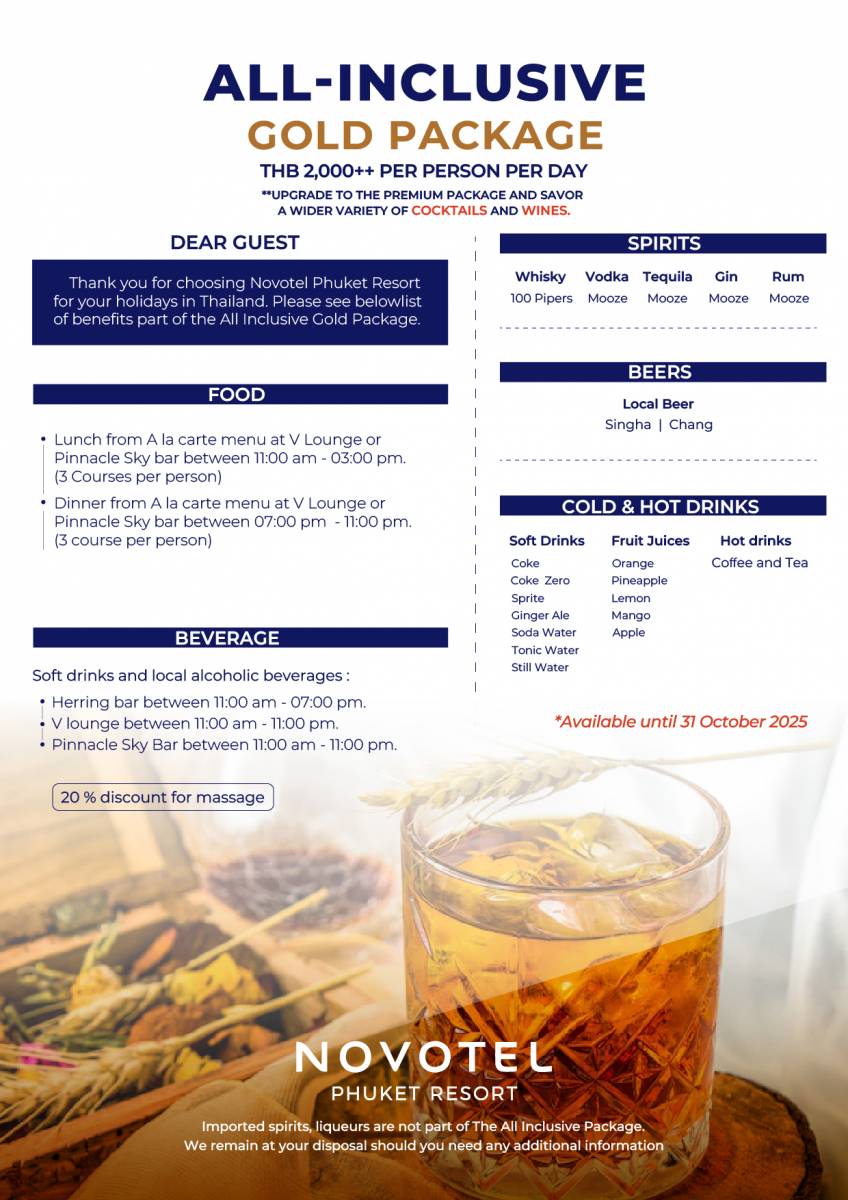 ALL-INCLUSIVE
GOLD PACKAGE
THB 2,000++ PER PERSON PER DAY
**UPGRADE TO THE PREMIUM PACKAGE AND SAVOR A WIDER VARIETY OF COCKTAILS AND WINES.

DEAR GUEST

Thank you for choosing Novotel Phuket Resort for your holidays in Thailand. Please see belowlist of benefits part of the All Inclusive Gold Package.

FOOD

• Lunch from A la carte menu at V Lounge or Pinnacle Sky bar between 11:00 am - 03:00 pm. (3 Courses per person)
• Dinner from A la carte menu at V Lounge or Pinnacle Sky bar between 07:00 pm - 11:00 pm. (3 course per person)

BEVERAGE

Soft drinks and local alcoholic beverages :
• Herring bar between 11:00 am - 07:00 pm.
• V lounge between 11:00 am - 11:00 pm.
• Pinnacle Sky Bar between 11:00 am - 11:00 pm.

20 % discount for massage

SPIRITS

| Whisky | Vodka | Tequila | Gin | Rum |
|---|---|---|---|---|
| 100 Pipers | Mooze | Mooze | Mooze | Mooze |

BEERS

Local Beer
Singha | Chang

COLD & HOT DRINKS

| Soft Drinks | Fruit Juices | Hot drinks |
|---|---|---|
| Coke | Orange | Coffee and Tea |
| Coke Zero | Pineapple | |
| Sprite | Lemon | |
| Ginger Ale | Mango | |
| Soda Water | Apple | |
| Tonic Water | | |
| Still Water | | |

*Available until 31 October 2025

NOVOTEL
PHUKET RESORT

Imported spirits, liqueurs are not part of The All Inclusive Package.
We remain at your disposal should you need any additional information